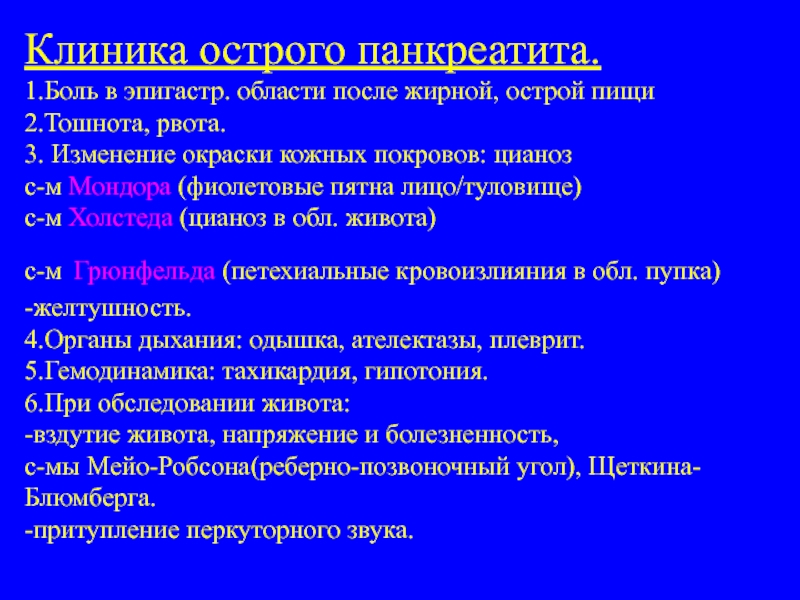 Клиника острого панкреатита.
1.Боль в эпигастр. области после жирной, острой пищи
2.Тошнота, рвота.
3. Изменение окраски кожных покровов: цианоз
с-м Мондора (фиолетовые пятна лицо/туловище)
с-м Холстеда (цианоз в обл. живота)

с-м Грюнфельда (петехиальные кровоизлияния в обл. пупка)
-желтушность.
4.Органы дыхания: одышка, ателектазы, плеврит.
5.Гемодинамика: тахикардия, гипотония.
6.При обследовании живота:
-вздутие живота, напряжение и болезненность,
с-мы Мейо-Робсона(реберно-позвоночный угол), Щеткина-Блюмберга.
-притупление перкуторного звука.